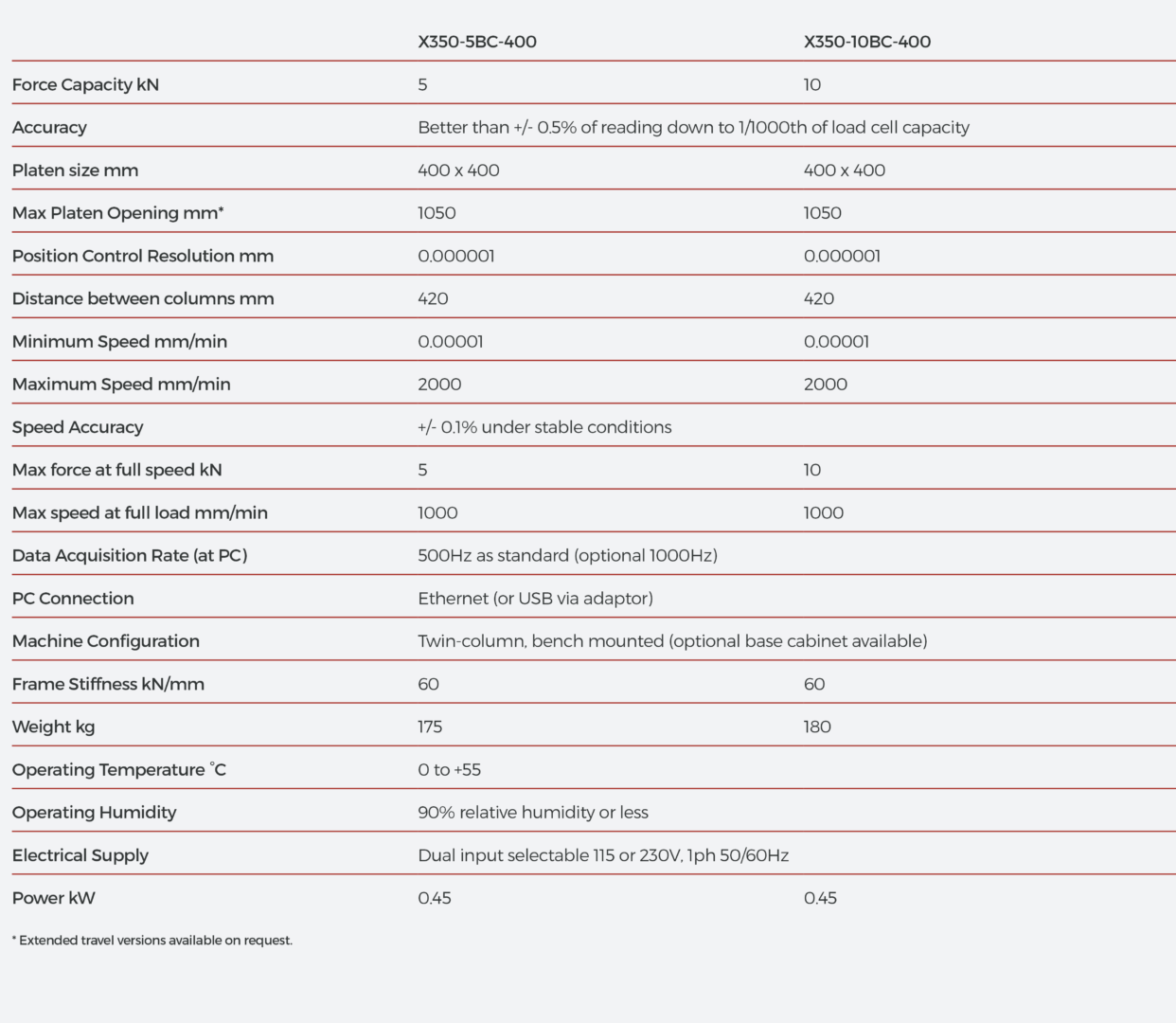 | | X350-5BC-400 | X350-10BC-400 |
|---|---|---|
| Force Capacity kN | 5 | 10 |
| Accuracy | Better than +/- 0.5% of reading down to 1/1000th of load cell capacity | |
| Platen size mm | 400 x 400 | 400 x 400 |
| Max Platen Opening mm* | 1050 | 1050 |
| Position Control Resolution mm | 0.000001 | 0.000001 |
| Distance between columns mm | 420 | 420 |
| Minimum Speed mm/min | 0.00001 | 0.00001 |
| Maximum Speed mm/min | 2000 | 2000 |
| Speed Accuracy | +/- 0.1% under stable conditions | |
| Max force at full speed kN | 5 | 10 |
| Max speed at full load mm/min | 1000 | 1000 |
| Data Acquisition Rate (at PC) | 500Hz as standard (optional 1000Hz) | |
| PC Connection | Ethernet (or USB via adaptor) | |
| Machine Configuration | Twin-column, bench mounted (optional base cabinet available) | |
| Frame Stiffness kN/mm | 60 | 60 |
| Weight kg | 175 | 180 |
| Operating Temperature °C | 0 to +55 | |
| Operating Humidity | 90% relative humidity or less | |
| Electrical Supply | Dual input selectable 115 or 230V, 1ph 50/60Hz | |
| Power kW | 0.45 | 0.45 |

* Extended travel versions available on request.